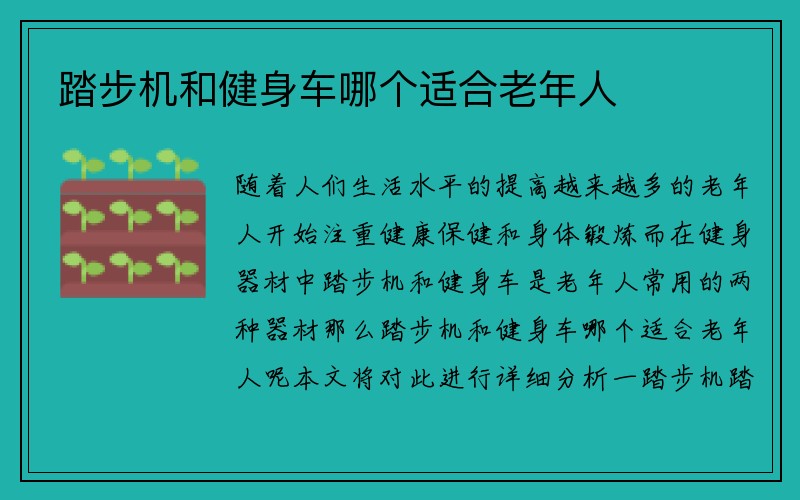 踏步机和健身车哪个适合老年人

随着人们生活水平的提高越来越多的老年人开始注重健康保健和身体锻炼而在健身器材中踏步机和健身车是老年人常用的两种器材那么踏步机和健身车哪个适合老年人呢本文将对此进行详细分析一踏步机踏